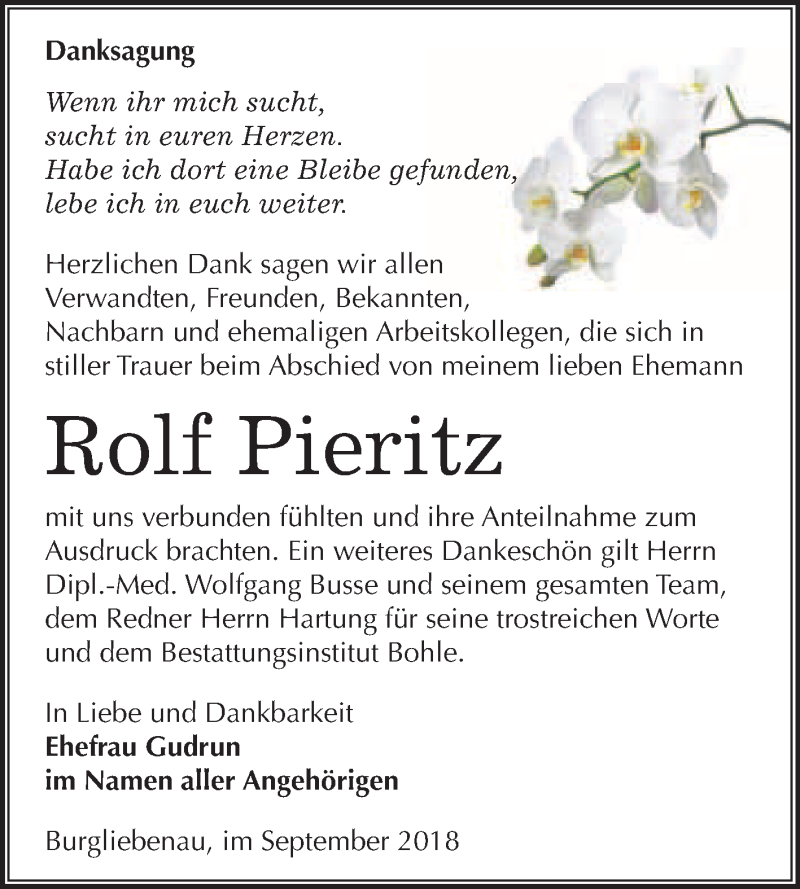 Danksagung

Wenn ihr mich sucht,
sucht in euren Herzen.
Habe ich dort eine Bleibe gefunden,
lebe ich in euch weiter.

Herzlichen Dank sagen wir allen Verwandten, Freunden, Bekannten, Nachbarn und ehemaligen Arbeitskollegen, die sich in stiller Trauer beim Abschied von meinem lieben Ehemann

Rolf Pieritz

mit uns verbunden fühlten und ihre Anteilnahme zum Ausdruck brachten. Ein weiteres Dankeschön gilt Herrn Dipl.-Med. Wolfgang Busse und seinem gesamten Team, dem Redner Herrn Hartung für seine trostreichen Worte und dem Bestattungsinstitut Bohle.

In Liebe und Dankbarkeit
Ehefrau Gudrun
im Namen aller Angehörigen

Burgliebenau, im September 2018